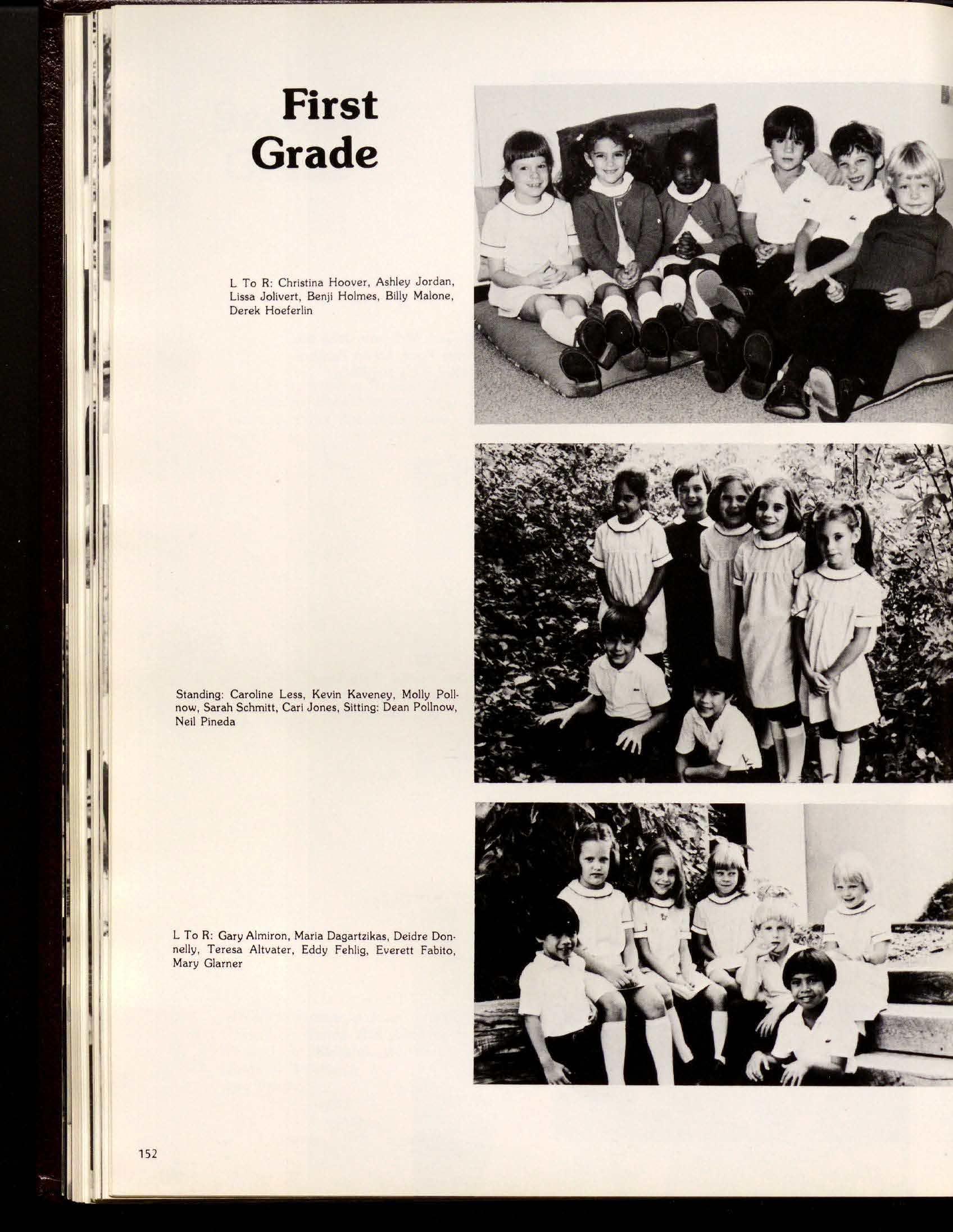 First Grade

L To R: Christina Hoover, Ashley Jordan, Lissa Jolivert, Benji Holmes, Billy Malone, Derek Hoeferlin

Standing: Caroline Less, Kevin Kaveney, Molly Pollnow, Sarah Schmitt, Cari Jones, Sitting: Dean Pollnow, Neil Pineda

L To R: Gary Almiron, Maria Dagartzikas, Deidre Donnelly, Teresa Altvater, Eddy Fehlig, Everett Fabito, Mary Glarner

152